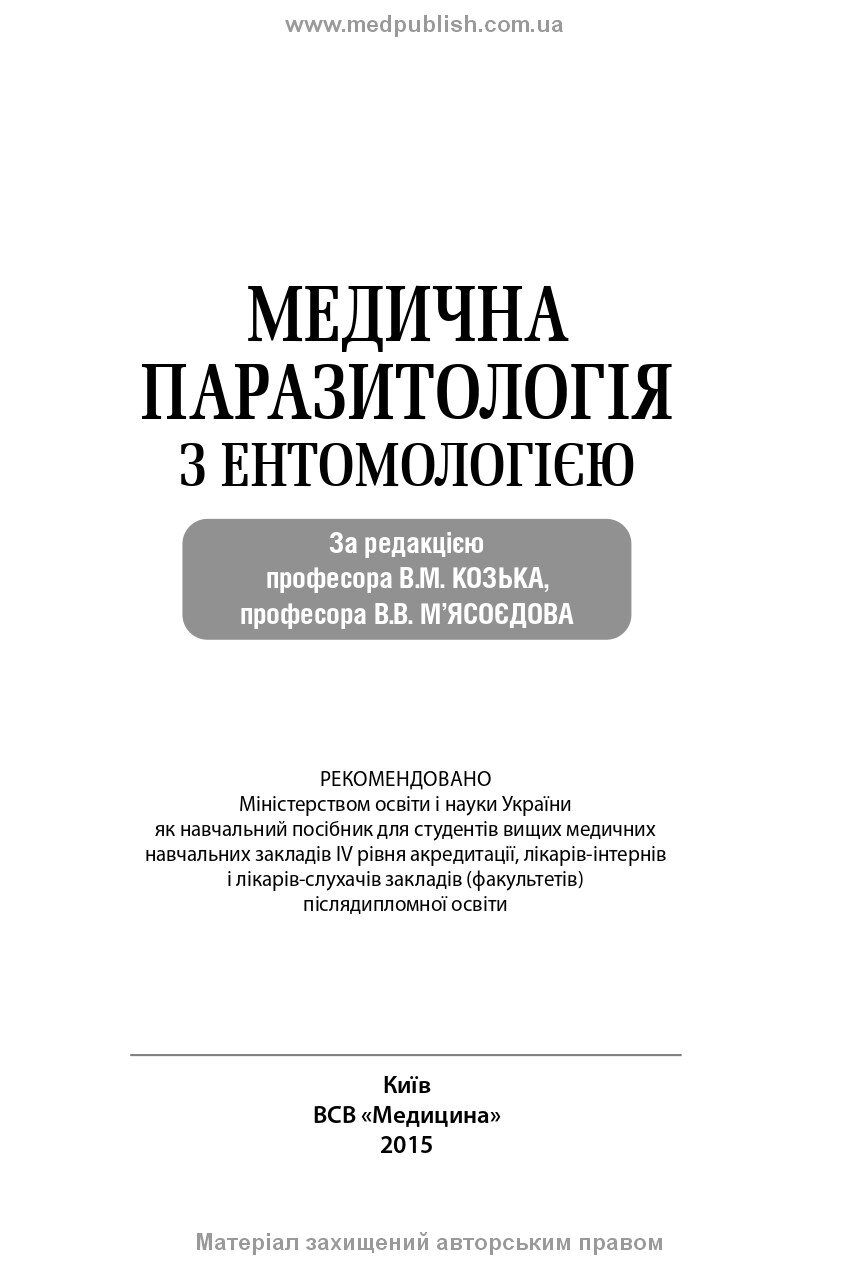 www.medpublish.com.ua

МЕДИЧНА ПАРАЗИТОЛОГІЯ З ЕНТОМОЛОГІЄЮ

За редакцією
професора В.М. КОЗЬКА,
професора В.В. М'ЯСОЄДОВА

РЕКОМЕНДОВАНО
Міністерством освіти і науки України
як навчальний посібник для студентів вищих медичних навчальних закладів IV рівня акредитації, лікарів-інтернів і лікарів-слухачів закладів (факультетів) післядипломної освіти

Київ
ВСВ «Медицина»
2015

Матеріал захищений авторським правом